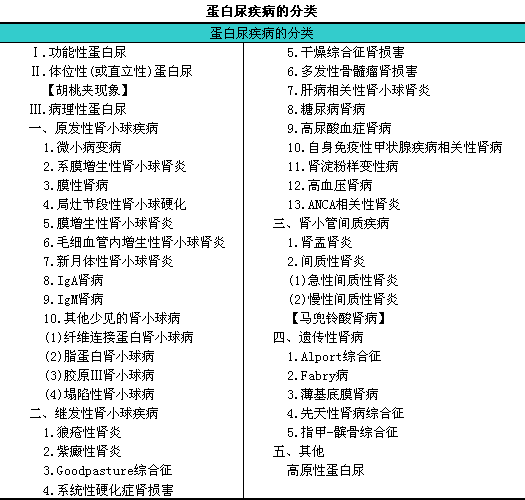 蛋白尿疾病的分类

蛋白尿疾病的分类

Ⅰ.功能性蛋白尿
Ⅱ.体位性(或直立性)蛋白尿
【胡桃夹现象】
Ⅲ.病理性蛋白尿
一、原发性肾小球疾病
1.微小病变病
2.系膜增生性肾小球肾炎
3.膜性肾病
4.局灶节段性肾小球硬化
5.膜增生性肾小球肾炎
6.毛细血管内增生性肾小球肾炎
7.新月体性肾小球肾炎
8.IgA肾病
9.IgM肾病
10.其他少见的肾小球病
(1)纤维连接蛋白肾小球病
(2)脂蛋白肾小球病
(3)胶原III肾小球病
(4)塌陷性肾小球病
二、继发性肾小球疾病
1.狼疮性肾炎
2.紫癜性肾炎
3.Goodpasture综合征
4.系统性硬化症肾损害

5.干燥综合征肾损害
6.多发性骨髓瘤肾损害
7.肝病相关性肾小球肾炎
8.糖尿病肾病
9.高尿酸血症肾病
10.自身免疫性甲状腺疾病相关性肾病
11.肾淀粉样变性病
12.高血压肾病
13.ANCA相关性肾炎
三、肾小管间质疾病
1.肾盂肾炎
2.间质性肾炎
(1)急性间质性肾炎
(2)慢性间质性肾炎
【马兜铃酸肾病】
四、遗传性肾病
1.Alport综合征
2.Fabry病
3.薄基底膜肾病
4.先天性肾病综合征
5.指甲-髌骨综合征
五、其他
高原性蛋白尿